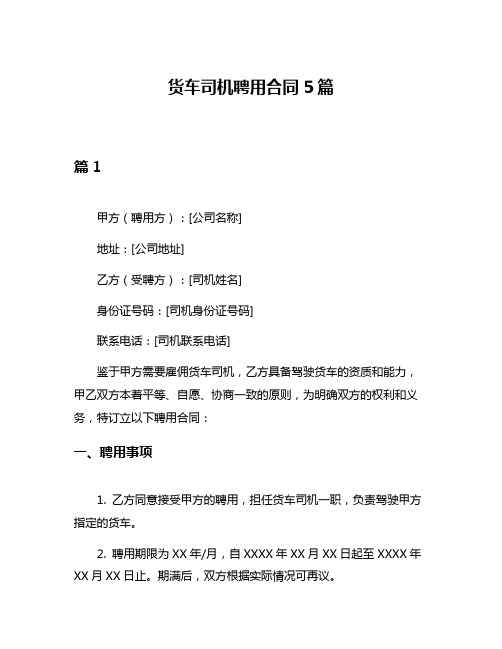 货车司机聘用合同 5 篇

篇 1

甲方（聘用方）：[公司名称]

地址：[公司地址]

乙方（受聘方）：[司机姓名]

身份证号码：[司机身份证号码]

联系电话：[司机联系电话]

鉴于甲方需要雇佣货车司机，乙方具备驾驶货车的资质和能力，甲乙双方本着平等、自愿、协商一致的原则，为明确双方的权利和义务，特订立以下聘用合同：

一、聘用事项

1. 乙方同意接受甲方的聘用，担任货车司机一职，负责驾驶甲方指定的货车。

2. 聘用期限为 XX 年/月，自 XXXX 年 XX 月 XX 日起至 XXXX 年 XX 月 XX 日止。期满后，双方根据实际情况可再议。